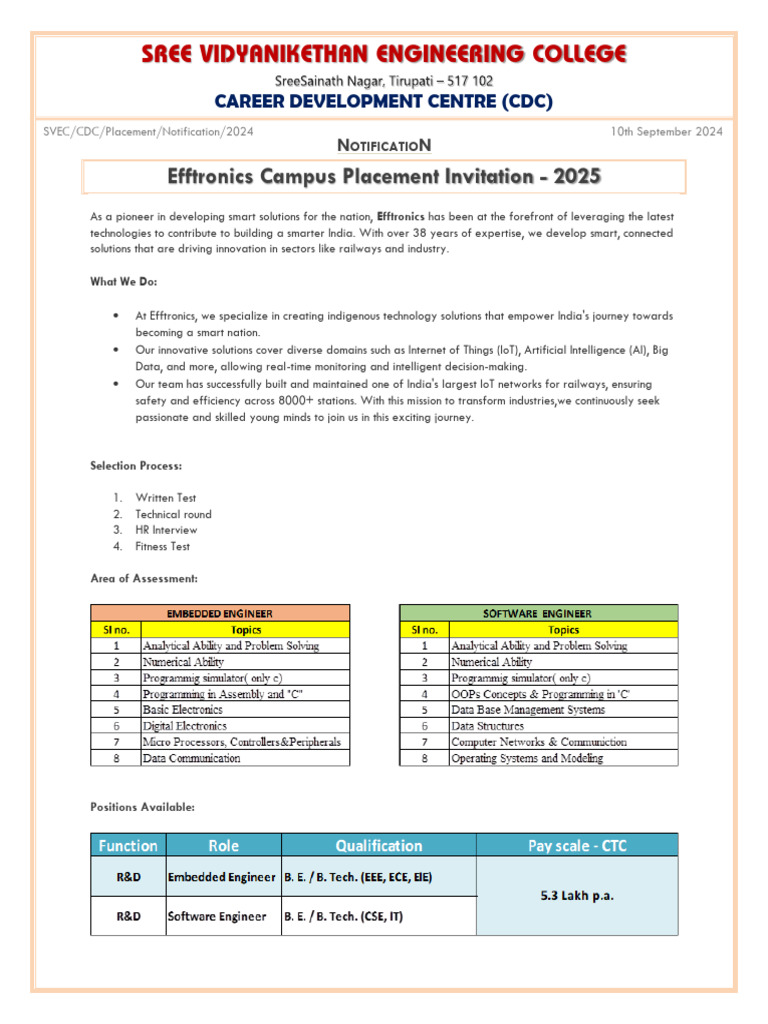 SREE VIDYANIKETHAN ENGINEERING COLLEGE
SreeSainath Nagar, Tirupati – 517 102
CAREER DEVELOPMENT CENTRE (CDC)

SVEC/CDC/Placement/Notification/2024 10th September 2024

NOTIFICATION

Efftronics Campus Placement Invitation - 2025

As a pioneer in developing smart solutions for the nation, Efftronics has been at the forefront of leveraging the latest technologies to contribute to building a smarter India. With over 38 years of expertise, we develop smart, connected solutions that are driving innovation in sectors like railways and industry.

What We Do:

• At Efftronics, we specialize in creating indigenous technology solutions that empower India's journey towards becoming a smart nation.
• Our innovative solutions cover diverse domains such as Internet of Things (IoT), Artificial Intelligence (AI), Big Data, and more, allowing real-time monitoring and intelligent decision-making.
• Our team has successfully built and maintained one of India's largest IoT networks for railways, ensuring safety and efficiency across 8000+ stations. With this mission to transform industries,we continuously seek passionate and skilled young minds to join us in this exciting journey.

Selection Process:

1. Written Test
2. Technical round
3. HR Interview
4. Fitness Test

Area of Assessment:

| EMBEDDED ENGINEER | |
|---|---|
| Sl no. | Topics |
| 1 | Analytical Ability and Problem Solving |
| 2 | Numerical Ability |
| 3 | Programmig simulator( only c) |
| 4 | Programming in Assembly and "C" |
| 5 | Basic Electronics |
| 6 | Digital Electronics |
| 7 | Micro Processors, Controllers&Peripherals |
| 8 | Data Communication |

| SOFTWARE ENGINEER | |
|---|---|
| Sl no. | Topics |
| 1 | Analytical Ability and Problem Solving |
| 2 | Numerical Ability |
| 3 | Programmig simulator( only c) |
| 4 | OOPs Concepts & Programming in 'C' |
| 5 | Data Base Management Systems |
| 6 | Data Structures |
| 7 | Computer Networks & Communiction |
| 8 | Operating Systems and Modeling |

Positions Available:

| Function | Role | Qualification | Pay scale - CTC |
|---|---|---|---|
| R&D | Embedded Engineer | B. E. / B. Tech. (EEE, ECE, EIE) | 5.3 Lakh p.a. |
| R&D | Software Engineer | B. E. / B. Tech. (CSE, IT) | |